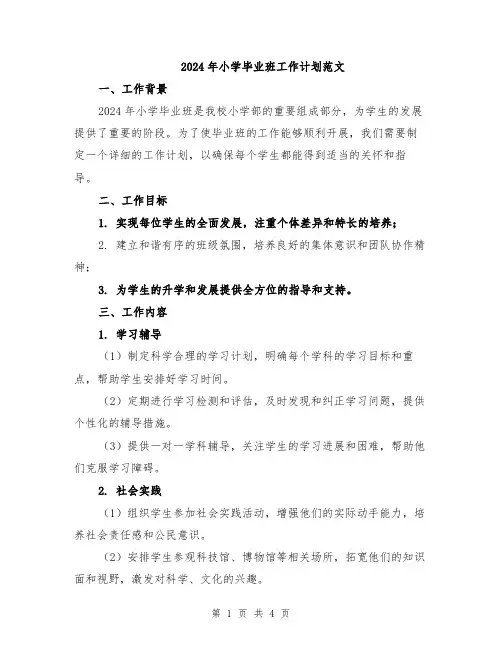 2024年小学毕业班工作计划范文

一、工作背景

2024年小学毕业班是我校小学部的重要组成部分，为学生的发展提供了重要的阶段。为了使毕业班的工作能够顺利开展，我们需要制定一个详细的工作计划，以确保每个学生都能得到适当的关怀和指导。

二、工作目标

1. 实现每位学生的全面发展，注重个体差异和特长的培养；

2. 建立和谐有序的班级氛围，培养良好的集体意识和团队协作精神；

3. 为学生的升学和发展提供全方位的指导和支持。

三、工作内容

1. 学习辅导

（1）制定科学合理的学习计划，明确每个学科的学习目标和重点，帮助学生安排好学习时间。

（2）定期进行学习检测和评估，及时发现和纠正学习问题，提供个性化的辅导措施。

（3）提供一对一学科辅导，关注学生的学习进展和困难，帮助他们克服学习障碍。

2. 社会实践

（1）组织学生参加社会实践活动，增强他们的实际动手能力，培养社会责任感和公民意识。

（2）安排学生参观科技馆、博物馆等相关场所，拓宽他们的知识面和视野，激发对科学、文化的兴趣。

第 1 页 共 4 页